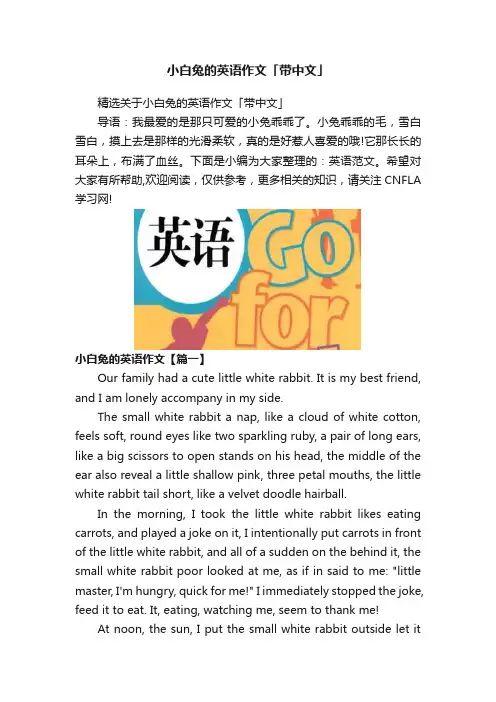 小白兔的英语作文「带中文」

精选关于小白兔的英语作文「带中文」

导语：我最爱的是那只可爱的小兔乖乖了。小兔乖乖的毛，雪白雪白，摸上去是那样的光滑柔软，真的是好惹人喜爱的哦!它那长长的耳朵上，布满了血丝。下面是小编为大家整理的：英语范文。希望对大家有所帮助,欢迎阅读，仅供参考，更多相关的知识，请关注 CNFLA 学习网!

英语 Go for

小白兔的英语作文【篇一】

Our family had a cute little white rabbit. It is my best friend, and I am lonely accompany in my side.

The small white rabbit a nap, like a cloud of white cotton, feels soft, round eyes like two sparkling ruby, a pair of long ears, like a big scissors to open stands on his head, the middle of the ear also reveal a little shallow pink, three petal mouths, the little white rabbit tail short, like a velvet doodle hairball.

In the morning, I took the little white rabbit likes eating carrots, and played a joke on it, I intentionally put carrots in front of the little white rabbit, and all of a sudden on the behind it, the small white rabbit poor looked at me, as if in said to me: "little master, I'm hungry, quick for me!" I immediately stopped the joke, feed it to eat. It, eating, watching me, seem to thank me!

At noon, the sun, I put the small white rabbit outside let it